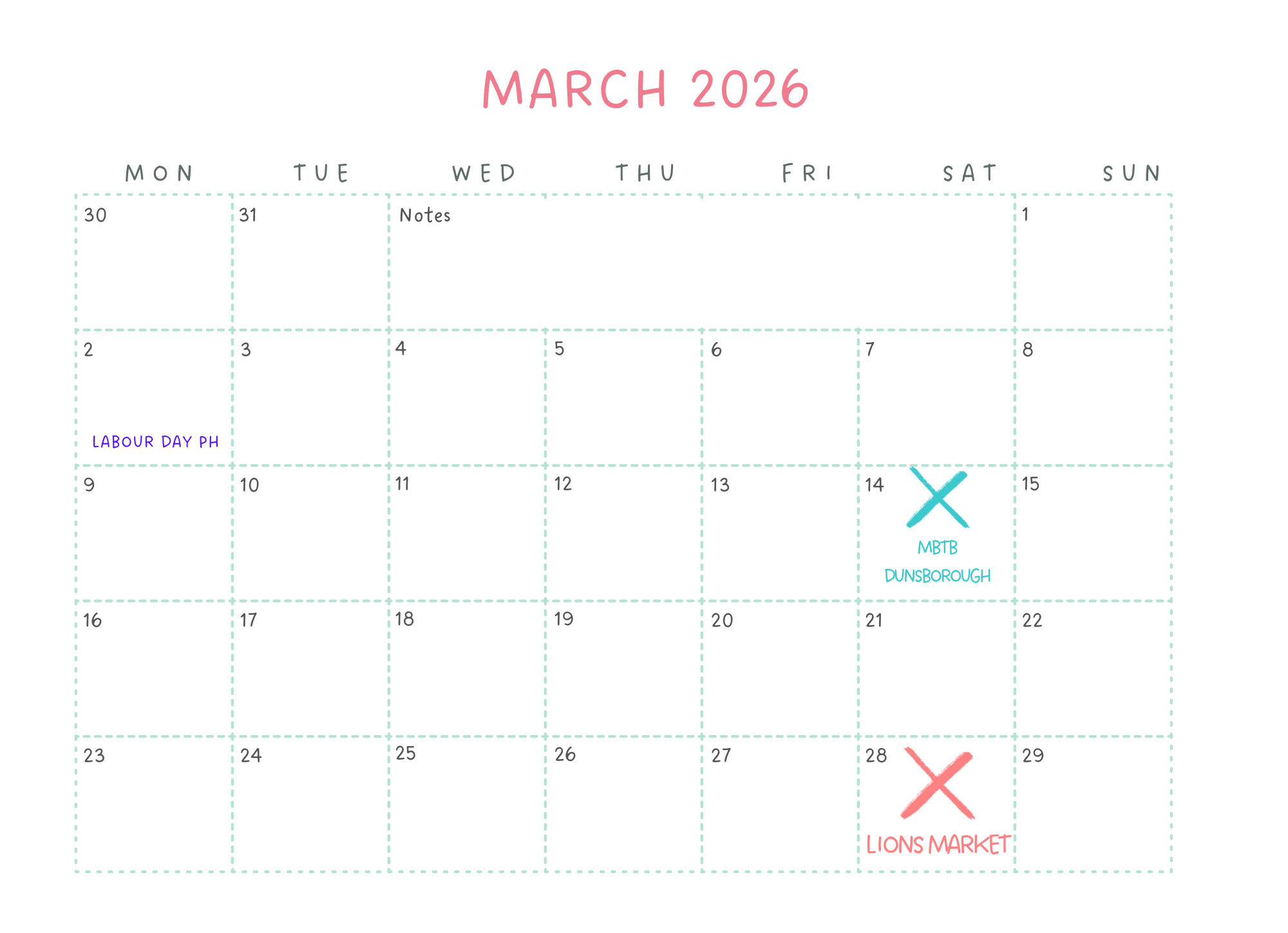 MARCH 2026

| MON | TUE | WED | THU | FRI | SAT | SUN |
|---|---|---|---|---|---|---|
| 30 | 31 | Notes | | | | 1 |
| 2 LABOUR DAY PH | 3 | 4 | 5 | 6 | 7 | 8 |
| 9 | 10 | 11 | 12 | 13 | 14 MBTB DUNSBOROUGH | 15 |
| 16 | 17 | 18 | 19 | 20 | 21 | 22 |
| 23 | 24 | 25 | 26 | 27 | 28 LIONS MARKET | 29 |